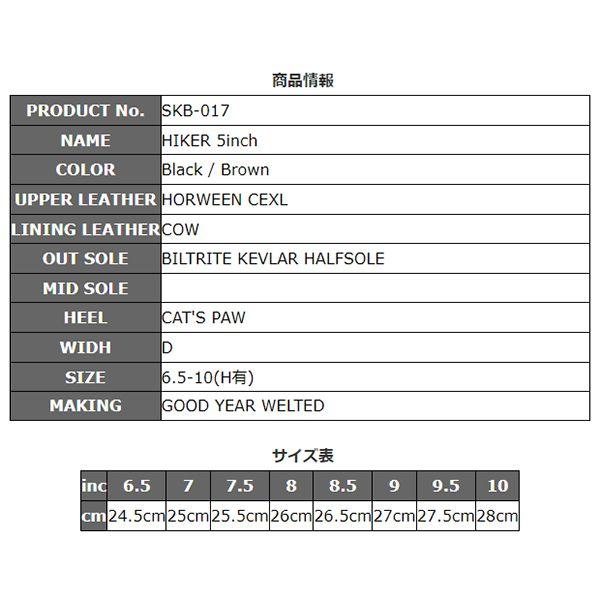 商品情報

| PRODUCT No. | SKB-017 |
|---|---|
| NAME | HIKER 5inch |
| COLOR | Black / Brown |
| UPPER LEATHER | HORWEEN CEXL |
| LINING LEATHER | COW |
| OUT SOLE | BILTRITE KEVLAR HALFSOLE |
| MID SOLE | |
| HEEL | CAT'S PAW |
| WIDH | D |
| SIZE | 6.5-10(H有) |
| MAKING | GOOD YEAR WELTED |

サイズ表

| inc | 6.5 | 7 | 7.5 | 8 | 8.5 | 9 | 9.5 | 10 |
|---|---|---|---|---|---|---|---|---|
| cm | 24.5cm | 25cm | 25.5cm | 26cm | 26.5cm | 27cm | 27.5cm | 28cm |